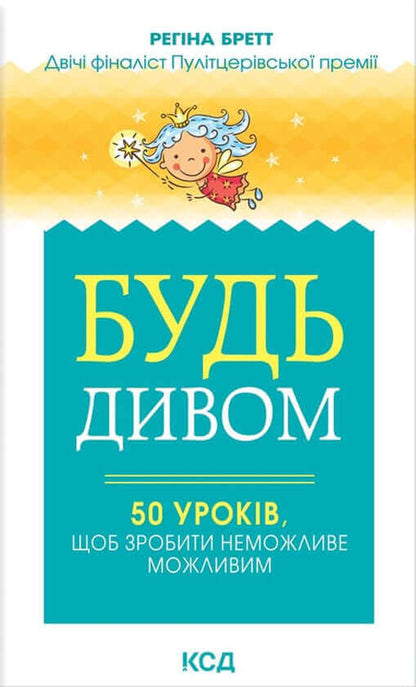 РЕГІНА БРЕТТ
Двічі фіналіст Пулітцерівської премії

БУДЬ
ДИВОМ

50 УРОКІВ,
ЩОБ ЗРОБИТИ НЕМОЖЛИВЕ
МОЖЛИВИМ

КСД